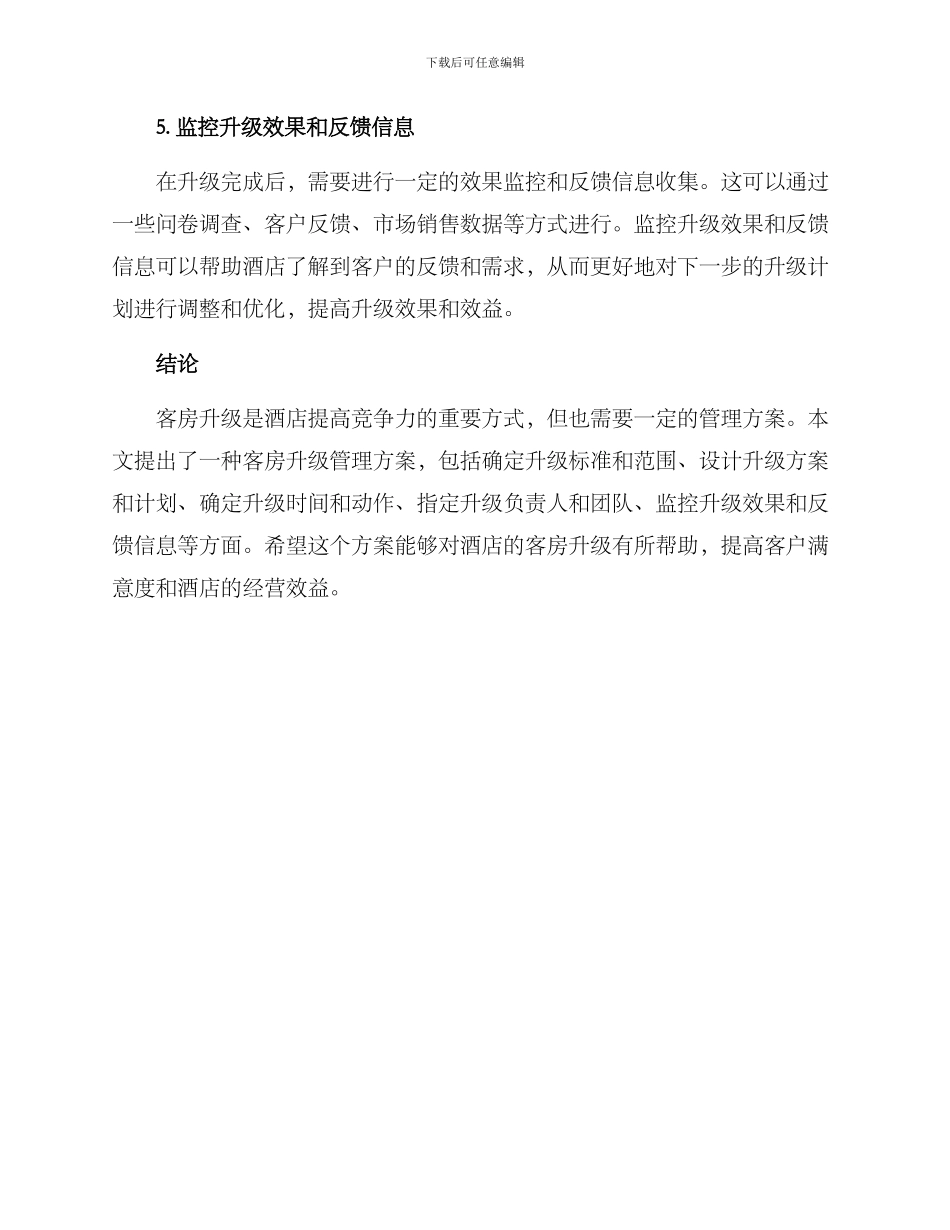 下载后可任意编辑

5. 监控升级效果和反馈信息

在升级完成后，需要进行一定的效果监控和反馈信息收集。这可以通过一些问卷调查、客户反馈、市场销售数据等方式进行。监控升级效果和反馈信息可以帮助酒店了解到客户的反馈和需求，从而更好地对下一步的升级计划进行调整和优化，提高升级效果和效益。

结论

客房升级是酒店提高竞争力的重要方式，但也需要一定的管理方案。本文提出了一种客房升级管理方案，包括确定升级标准和范围、设计升级方案和计划、确定升级时间和动作、指定升级负责人和团队、监控升级效果和反馈信息等方面。希望这个方案能够对酒店的客房升级有所帮助，提高客户满意度和酒店的经营效益。